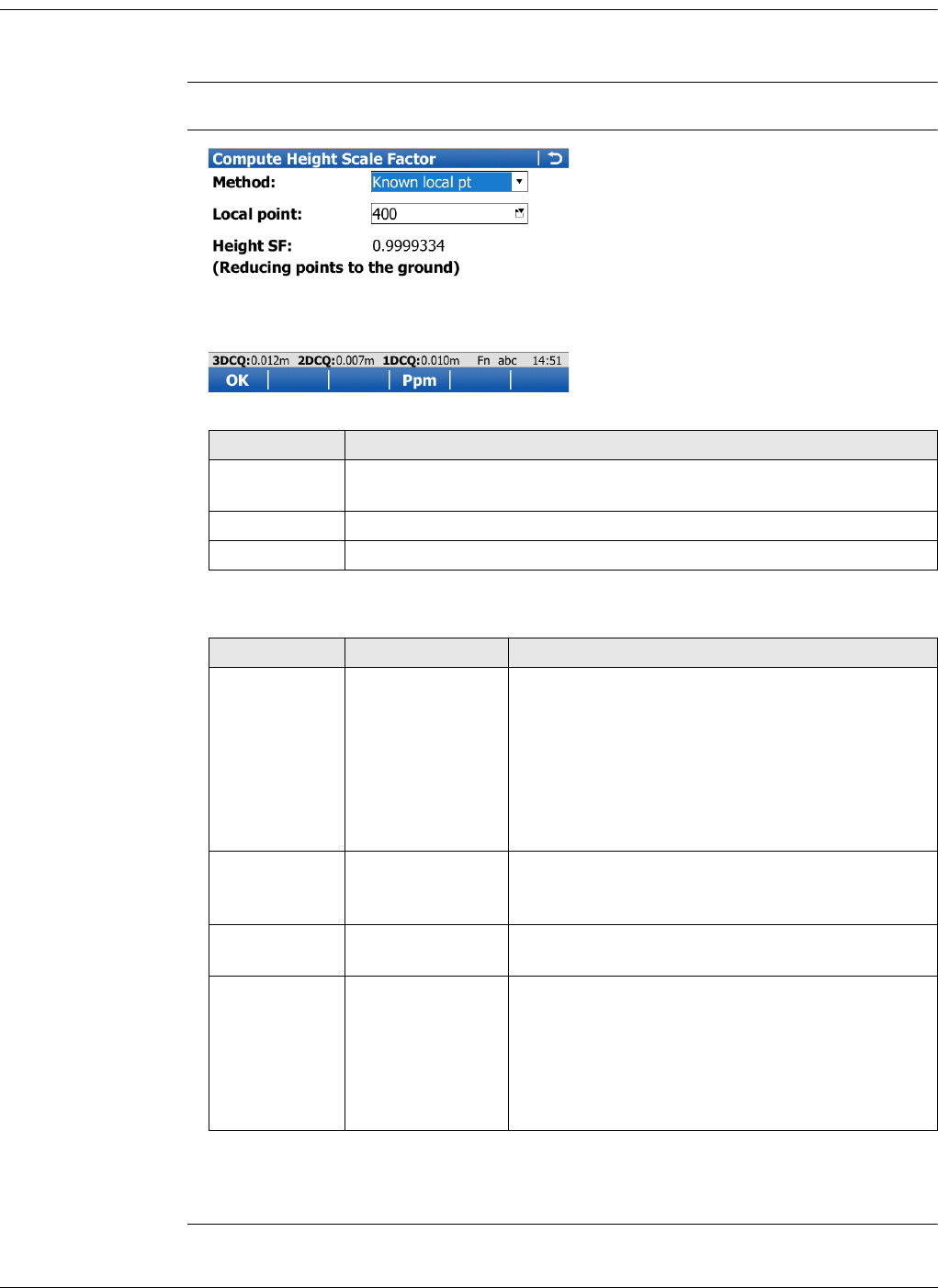 Compute Height Scale Factor

Method: Known local pt

Local point: 400

Height SF: 0.9999334

(Reducing points to the ground)

3DCQ:0.012m 2DCQ:0.007m 1DCQ:0.010m Fn abc 14:51

OK Ppm